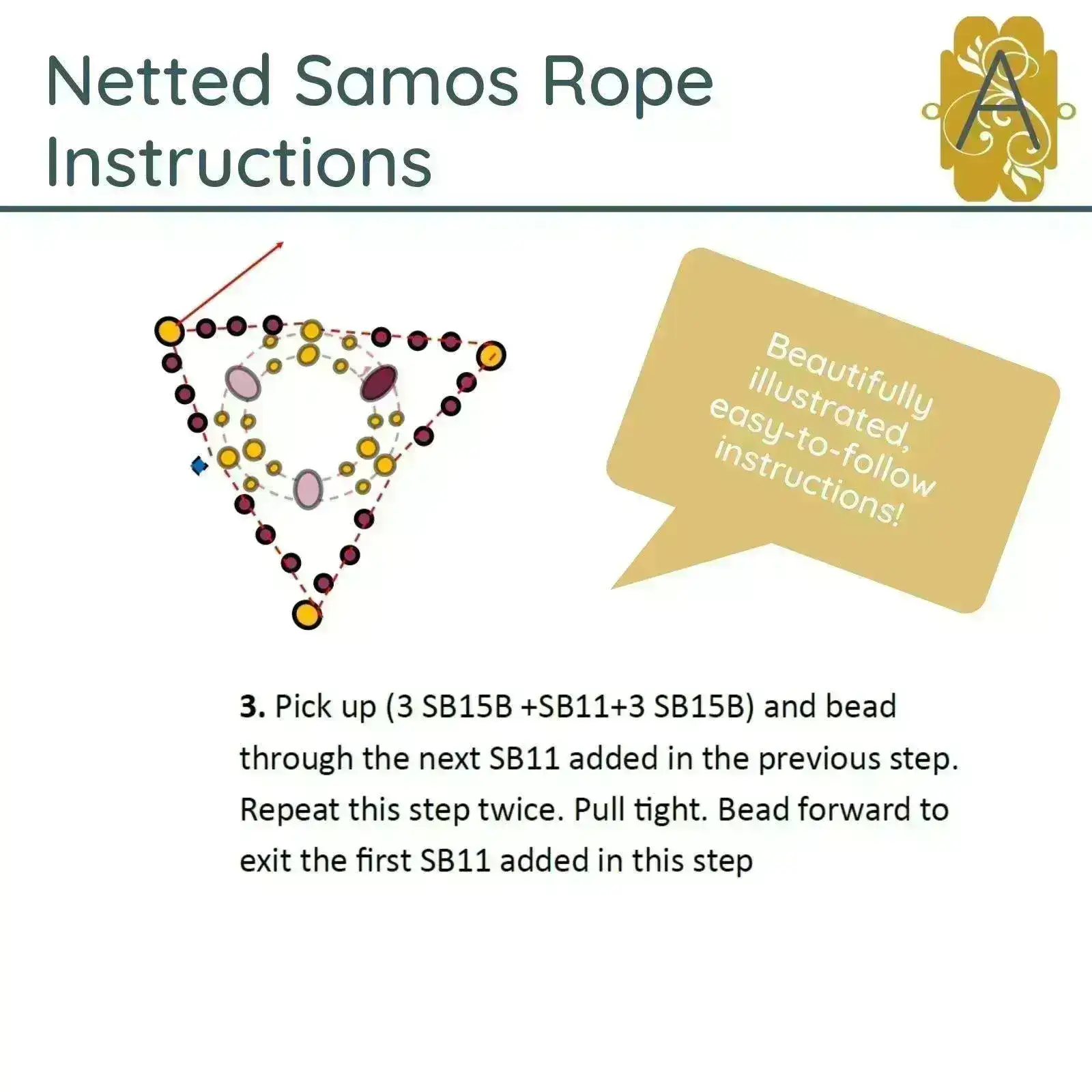 Netted Samos Rope Instructions

A

Beautifully illustrated, easy-to-follow instructions!

**3.** Pick up (3 SB15B +SB11+3 SB15B) and bead through the next SB11 added in the previous step. Repeat this step twice. Pull tight. Bead forward to exit the first SB11 added in this step